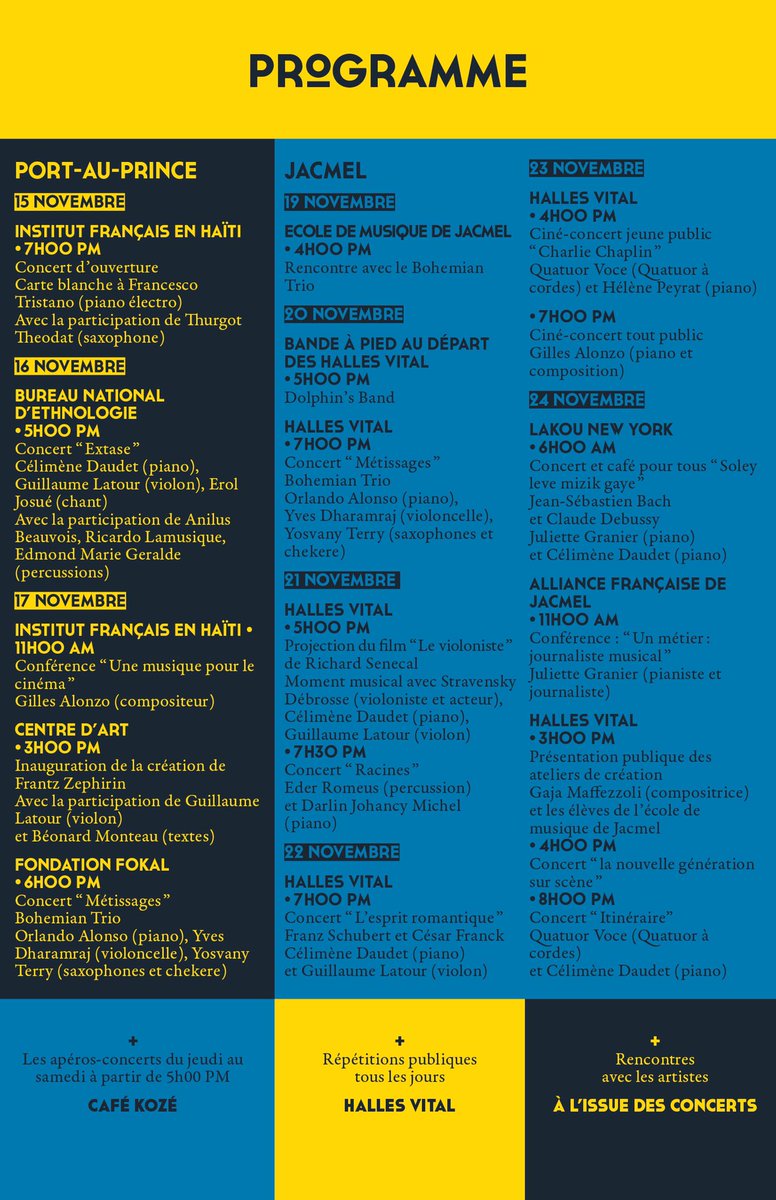 PROGRAMME

PORT-AU-PRINCE

15 NOVEMBRE

INSTITUT FRANÇAIS EN HAÏTI
• 7H00 PM
Concert d'ouverture
Carte blanche à Francesco Tristano (piano électro)
Avec la participation de Thurgot Theodat (saxophone)

16 NOVEMBRE

BUREAU NATIONAL D'ETHNOLOGIE
• 5H00 PM
Concert "Extase"
Célimène Daudet (piano), Guillaume Latour (violon), Erol Josué (chant)
Avec la participation de Anilus Beauvois, Ricardo Lamusique, Edmond Marie Geralde (percussions)

17 NOVEMBRE

INSTITUT FRANÇAIS EN HAÏTI • 11H00 AM
Conférence "Une musique pour le cinéma"
Gilles Alonzo (compositeur)

CENTRE D'ART
• 3H00 PM
Inauguration de la création de Frantz Zephirin
Avec la participation de Guillaume Latour (violon)
et Béonard Monteau (textes)

FONDATION FOKAL
• 6H00 PM
Concert "Métissages"
Bohemian Trio
Orlando Alonso (piano), Yves Dharamraj (violoncelle), Yosvany Terry (saxophones et chekere)

JACMEL

19 NOVEMBRE

ECOLE DE MUSIQUE DE JACMEL
• 4H00 PM
Rencontre avec le Bohemian Trio

20 NOVEMBRE

BANDE À PIED AU DÉPART DES HALLES VITAL
• 5H00 PM
Dolphin's Band

HALLES VITAL
• 7H00 PM
Concert "Métissages"
Bohemian Trio
Orlando Alonso (piano),
Yves Dharamraj (violoncelle),
Yosvany Terry (saxophones et chekere)

21 NOVEMBRE

HALLES VITAL
• 5H00 PM
Projection du film "Le violoniste" de Richard Senecal
Moment musical avec Stravensky Débrosse (violoniste et acteur), Célimène Daudet (piano), Guillaume Latour (violon)
• 7H30 PM
Concert "Racines"
Eder Romeus (percussion)
et Darlin Johancy Michel (piano)

22 NOVEMBRE

HALLES VITAL
• 7H00 PM
Concert "L'esprit romantique"
Franz Schubert et César Franck
Célimène Daudet (piano)
et Guillaume Latour (violon)

23 NOVEMBRE

HALLES VITAL
• 4H00 PM
Ciné-concert jeune public "Charlie Chaplin"
Quatuor Voce (Quatuor à cordes) et Hélène Peyrat (piano)

• 7H00 PM
Ciné-concert tout public
Gilles Alonzo (piano et composition)

24 NOVEMBRE

LAKOU NEW YORK
• 6H00 AM
Concert et café pour tous "Soley leve mizik gaye"
Jean-Sébastien Bach
et Claude Debussy
Juliette Granier (piano)
et Célimène Daudet (piano)

ALLIANCE FRANÇAISE DE JACMEL
• 11H00 AM
Conférence : "Un métier : journaliste musical"
Juliette Granier (pianiste et journaliste)

HALLES VITAL
• 3H00 PM
Présentation publique des ateliers de création
Gaja Maffezzoli (compositrice)
et les élèves de l'école de musique de Jacmel
• 4H00 PM
Concert "la nouvelle génération sur scène"
• 8H00 PM
Concert "Itinéraire"
Quatuor Voce (Quatuor à cordes)
et Célimène Daudet (piano)

+
Les apéros-concerts du jeudi au samedi à partir de 5h00 PM
CAFÉ KOZÉ

+
Répétitions publiques tous les jours
HALLES VITAL

+
Rencontres avec les artistes
À L'ISSUE DES CONCERTS